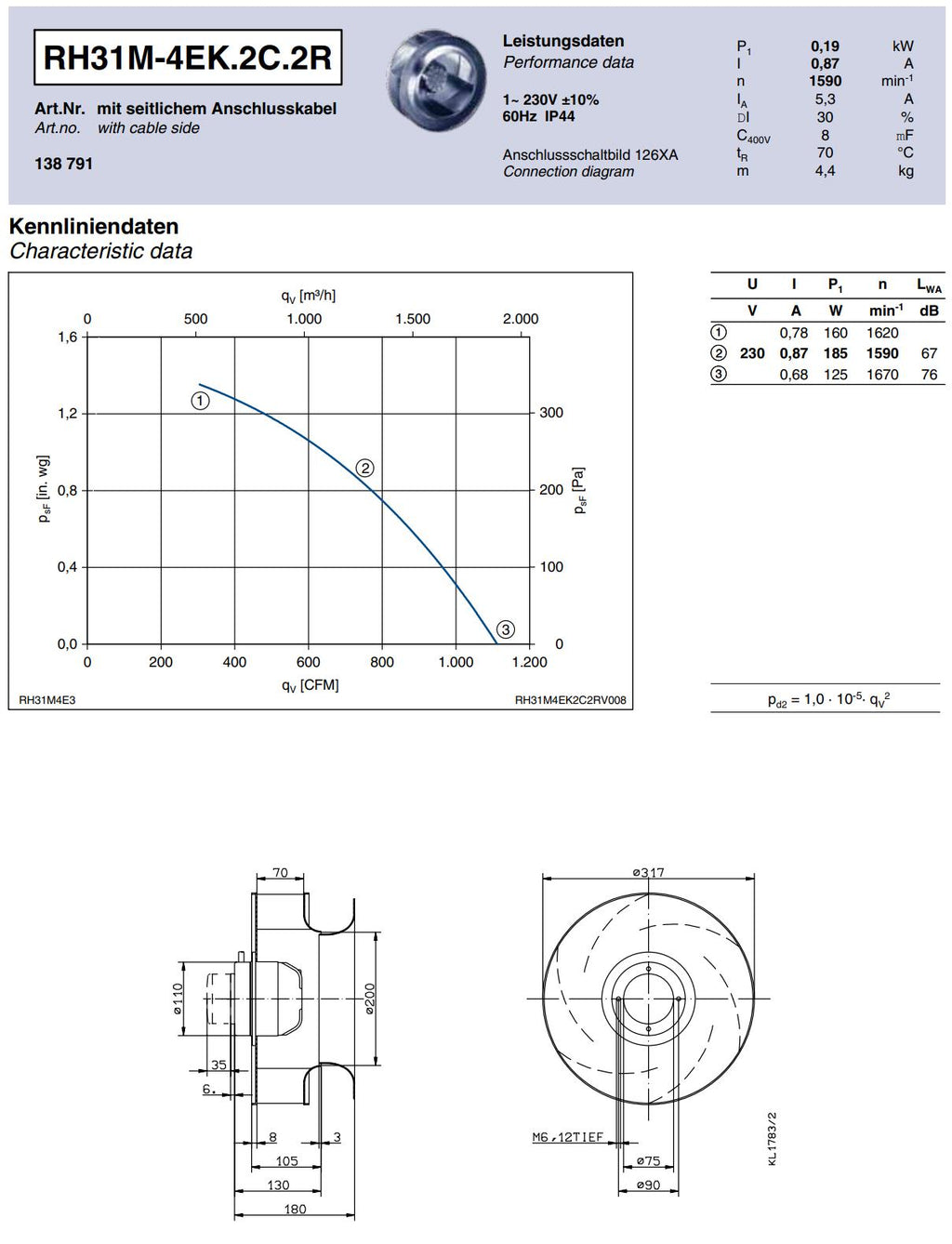 RH31M-4EK.2C.2R

Art.Nr. mit seitlichem Anschlusskabel
Art.no. with cable side

138 791

Leistungsdaten
Performance data

1~ 230V ±10%
60Hz IP44

Anschlussschaltbild 126XA
Connection diagram

| | | |
|---|---|---|
| $P_1$ | 0,19 | kW |
| I | 0,87 | A |
| n | 1590 | $min^{-1}$ |
| $I_A$ | 5,3 | A |
| DI | 30 | % |
| $C_{400V}$ | 8 | mF |
| $t_R$ | 70 | °C |
| m | 4,4 | kg |

Kennliniendaten
Characteristic data

$q_V$ [m³/h]
0 500 1.000 1.500 2.000
1,6
1,2
0,8
0,4
0,0
$p_{sF}$ [in. wg]
300
200
100
0
$p_{sF}$ [Pa]
1
2
3
0 200 400 600 800 1.000 1.200
$q_V$ [CFM]
RH31M4E3
RH31M4EK2C2RV008

| | U | I | $P_1$ | n | $L_{WA}$ |
|---|---|---|---|---|---|
| | V | A | W | $min^{-1}$ | dB |
| 1 | | 0,78 | 160 | 1620 | |
| 2 | 230 | 0,87 | 185 | 1590 | 67 |
| 3 | | 0,68 | 125 | 1670 | 76 |

$p_{d2} = 1,0 \cdot 10^{-5} \cdot q_V^2$

70
ø110
ø200
35
6.
8
3
105
130
180

ø317
M6,12TIEF
ø75
ø90
KL1783/2